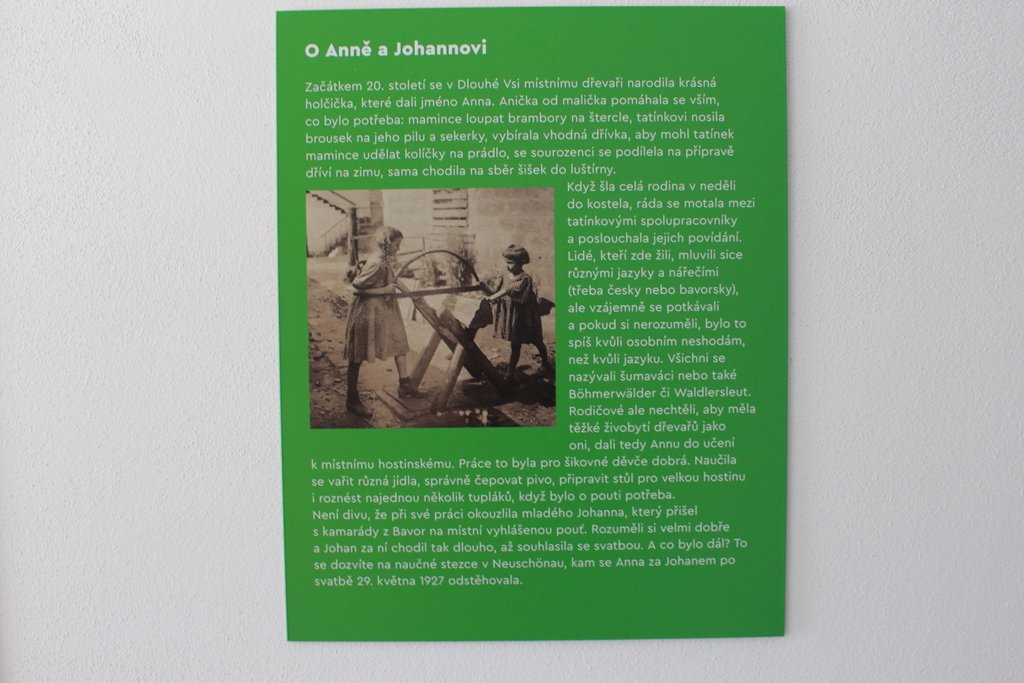 O Anně a Johannovi

Začátkem 20. století se v Dlouhé Vsi místnímu dřevaři narodila krásná holčička, které dali jméno Anna. Anička od malička pomáhala se vším, co bylo potřeba: mamince loupat brambory na štercle, tatínkovi nosila brousek na jeho pilu a sekerky, vybírala vhodná dřívka, aby mohl tatínek mamince udělat kolíčky na prádlo, se sourozenci se podílela na přípravě dříví na zimu, sama chodila na sběr šišek do luštírny.

Když šla celá rodina v neděli do kostela, ráda se motala mezi tatínkovými spolupracovníky a poslouchala jejich povídání. Lidé, kteří zde žili, mluvili sice různými jazyky a nářečími (třeba česky nebo bavorsky), ale vzájemně se potkávali a pokud si nerozuměli, bylo to spíš kvůli osobním neshodám, než kvůli jazyku. Všichni se nazývali šumaváci nebo také Böhmerwälder či Waldlersleut. Rodičové ale nechtěli, aby měla těžké živobytí dřevařů jako oni, dali tedy Annu do učení k místnímu hostinskému. Práce to byla pro šikovné děvče dobrá. Naučila se vařit různá jídla, správně čepovat pivo, připravit stůl pro velkou hostinu i roznést najednou několik tupláků, když bylo o pouti potřeba.

Není divu, že při své práci okouzlila mladého Johanna, který přišel s kamarády z Bavor na místní vyhlášenou pouť. Rozuměli si velmi dobře a Johan za ní chodil tak dlouho, až souhlasila se svatbou. A co bylo dál? To se dozvíte na naučné stezce v Neuschönau, kam se Anna za Johanem po svatbě 29. května 1927 odstěhovala.